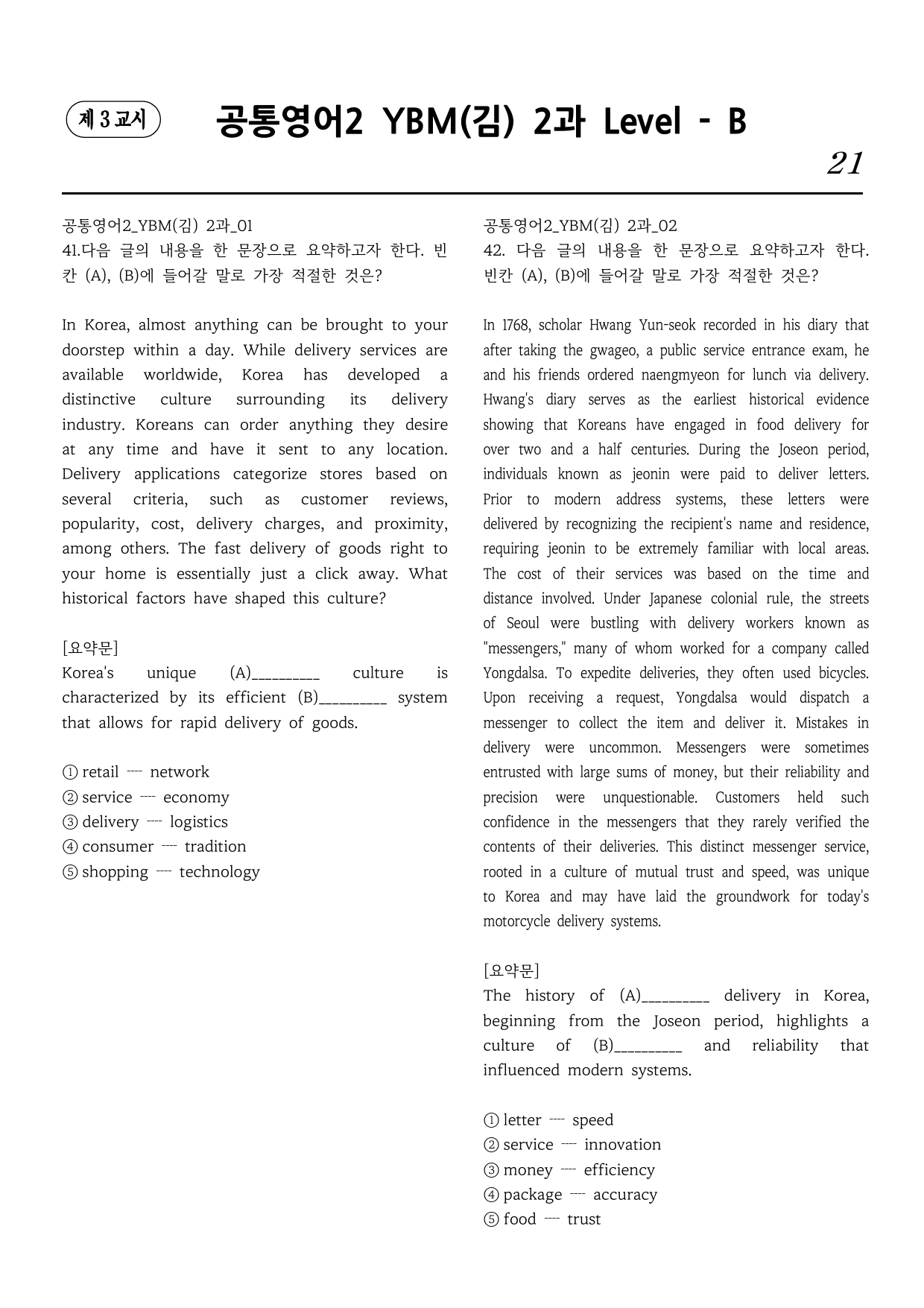 제 3 교시

공통영어2 YBM(김) 2과 Level - B

21

공통영어2_YBM(김) 2과_01
41.다음 글의 내용을 한 문장으로 요약하고자 한다. 빈칸 (A), (B)에 들어갈 말로 가장 적절한 것은?

In Korea, almost anything can be brought to your doorstep within a day. While delivery services are available worldwide, Korea has developed a distinctive culture surrounding its delivery industry. Koreans can order anything they desire at any time and have it sent to any location. Delivery applications categorize stores based on several criteria, such as customer reviews, popularity, cost, delivery charges, and proximity, among others. The fast delivery of goods right to your home is essentially just a click away. What historical factors have shaped this culture?

[요약문]
Korea's unique (A)____ culture is characterized by its efficient (B)____ system that allows for rapid delivery of goods.

① retail ---- network
② service ---- economy
③ delivery ---- logistics
④ consumer ---- tradition
⑤ shopping ---- technology

공통영어2_YBM(김) 2과_02
42. 다음 글의 내용을 한 문장으로 요약하고자 한다. 빈칸 (A), (B)에 들어갈 말로 가장 적절한 것은?

In 1768, scholar Hwang Yun-seok recorded in his diary that after taking the gwageo, a public service entrance exam, he and his friends ordered naengmyeon for lunch via delivery. Hwang's diary serves as the earliest historical evidence showing that Koreans have engaged in food delivery for over two and a half centuries. During the Joseon period, individuals known as jeonin were paid to deliver letters. Prior to modern address systems, these letters were delivered by recognizing the recipient's name and residence, requiring jeonin to be extremely familiar with local areas. The cost of their services was based on the time and distance involved. Under Japanese colonial rule, the streets of Seoul were bustling with delivery workers known as "messengers," many of whom worked for a company called Yongdalsa. To expedite deliveries, they often used bicycles. Upon receiving a request, Yongdalsa would dispatch a messenger to collect the item and deliver it. Mistakes in delivery were uncommon. Messengers were sometimes entrusted with large sums of money, but their reliability and precision were unquestionable. Customers held such confidence in the messengers that they rarely verified the contents of their deliveries. This distinct messenger service, rooted in a culture of mutual trust and speed, was unique to Korea and may have laid the groundwork for today's motorcycle delivery systems.

[요약문]
The history of (A)____ delivery in Korea, beginning from the Joseon period, highlights a culture of (B)____ and reliability that influenced modern systems.

① letter ---- speed
② service ---- innovation
③ money ---- efficiency
④ package ---- accuracy
⑤ food ---- trust